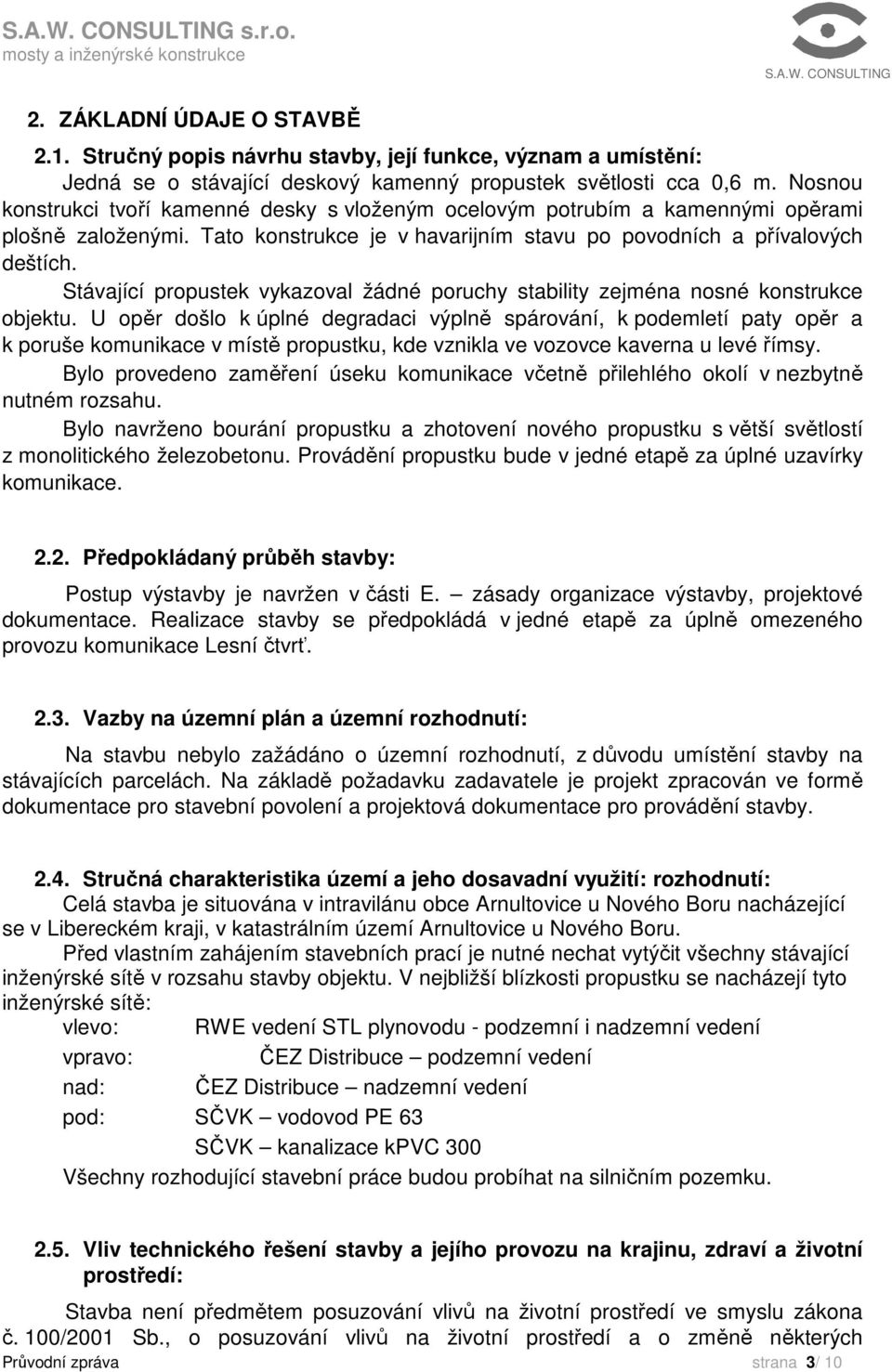 S.A.W. CONSULTING s.r.o.
mosty a inženýrské konstrukce

S.A.W. CONSULTING

2. ZÁKLADNÍ ÚDAJE O STAVBĚ

2.1. Stručný popis návrhu stavby, její funkce, význam a umístění:
Jedná se o stávající deskový kamenný propustek světlosti cca 0,6 m. Nosnou konstrukci tvoří kamenné desky s vloženým ocelovým potrubím a kamennými opěrami plošně založenými. Tato konstrukce je v havarijním stavu po povodních a přívalových deštích.
Stávající propustek vykazoval žádné poruchy stability zejména nosné konstrukce objektu. U opěr došlo k úplné degradaci výplně spárování, k podemletí paty opěr a k poruše komunikace v místě propustku, kde vznikla ve vozovce kaverna u levé římsy.
Bylo provedeno zaměření úseku komunikace včetně přilehlého okolí v nezbytně nutném rozsahu.
Bylo navrženo bourání propustku a zhotovení nového propustku s větší světlostí z monolitického železobetonu. Provádění propustku bude v jedné etapě za úplné uzavírky komunikace.

2.2. Předpokládaný průběh stavby:
Postup výstavby je navržen v části E. – zásady organizace výstavby, projektové dokumentace. Realizace stavby se předpokládá v jedné etapě za úplně omezeného provozu komunikace Lesní čtvrť.

2.3. Vazby na územní plán a územní rozhodnutí:
Na stavbu nebylo zažádáno o územní rozhodnutí, z důvodu umístění stavby na stávajících parcelách. Na základě požadavku zadavatele je projekt zpracován ve formě dokumentace pro stavební povolení a projektová dokumentace pro provádění stavby.

2.4. Stručná charakteristika území a jeho dosavadní využití: rozhodnutí:
Celá stavba je situována v intravilánu obce Arnultovice u Nového Boru nacházející se v Libereckém kraji, v katastrálním území Arnultovice u Nového Boru.
Před vlastním zahájením stavebních prací je nutné nechat vytýčit všechny stávající inženýrské sítě v rozsahu stavby objektu. V nejbližší blízkosti propustku se nacházejí tyto inženýrské sítě:
vlevo: RWE vedení STL plynovodu - podzemní i nadzemní vedení
vpravo: ČEZ Distribuce – podzemní vedení
nad: ČEZ Distribuce – nadzemní vedení
pod: SČVK – vodovod PE 63
SČVK – kanalizace kPVC 300
Všechny rozhodující stavební práce budou probíhat na silničním pozemku.

2.5. Vliv technického řešení stavby a jejího provozu na krajinu, zdraví a životní prostředí:
Stavba není předmětem posuzování vlivů na životní prostředí ve smyslu zákona č. 100/2001 Sb., o posuzování vlivů na životní prostředí a o změně některých

Průvodní zpráva strana 3/ 10